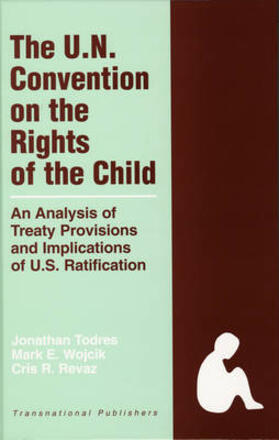 The U.N. Convention on the Rights of the Child

An Analysis of Treaty Provisions and Implications of U.S. Ratification

Jonathan Todres
Mark E. Wojcik
Cris R. Revaz

Transnational Publishers